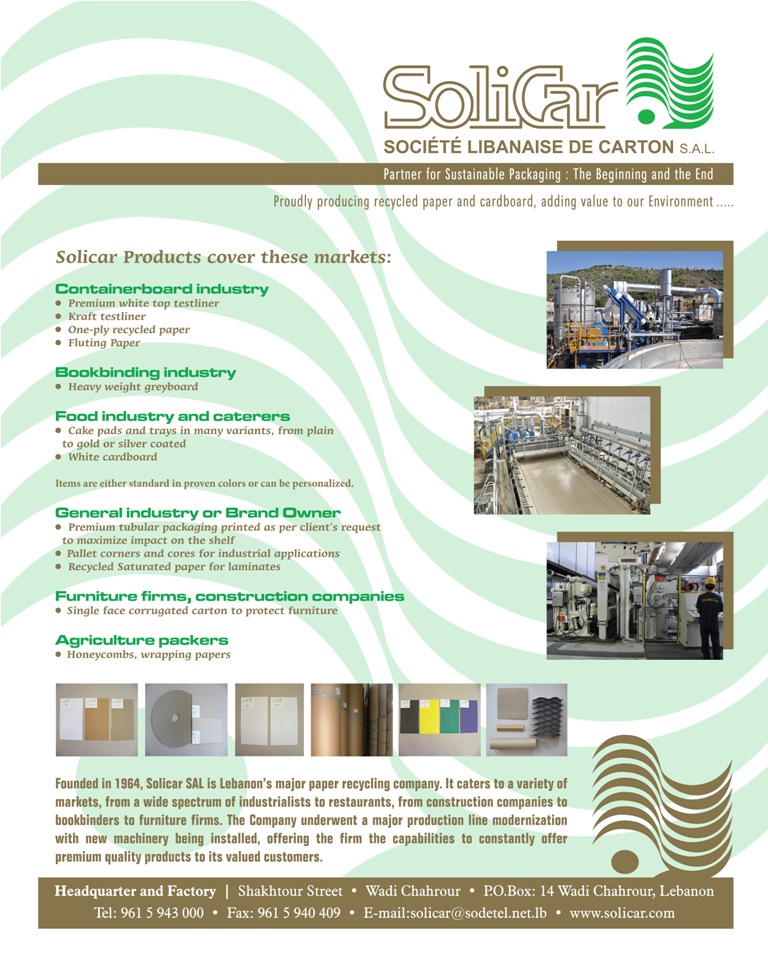 SoliCar

SOCIÉTÉ LIBANAISE DE CARTON S.A.L.

Partner for Sustainable Packaging : The Beginning and the End

Proudly producing recycled paper and cardboard, adding value to our Environment .....

Solicar Products cover these markets:

Containerboard industry
• Premium white top testliner
• Kraft testliner
• One-ply recycled paper
• Fluting Paper

Bookbinding industry
• Heavy weight greyboard

Food industry and caterers
• Cake pads and trays in many variants, from plain to gold or silver coated
• White cardboard

Items are either standard in proven colors or can be personalized.

General industry or Brand Owner
• Premium tubular packaging printed as per client's request to maximize impact on the shelf
• Pallet corners and cores for industrial applications
• Recycled Saturated paper for laminates

Furniture firms, construction companies
• Single face corrugated carton to protect furniture

Agriculture packers
• Honeycombs, wrapping papers

Founded in 1964, Solicar SAL is Lebanon's major paper recycling company. It caters to a variety of markets, from a wide spectrum of industrialists to restaurants, from construction companies to bookbinders to furniture firms. The Company underwent a major production line modernization with new machinery being installed, offering the firm the capabilities to constantly offer premium quality products to its valued customers.

Headquarter and Factory | Shakhtour Street • Wadi Chahrour • P.O.Box: 14 Wadi Chahrour, Lebanon
Tel: 961 5 943 000 • Fax: 961 5 940 409 • E-mail:solicar@sodetel.net.lb • www.solicar.com